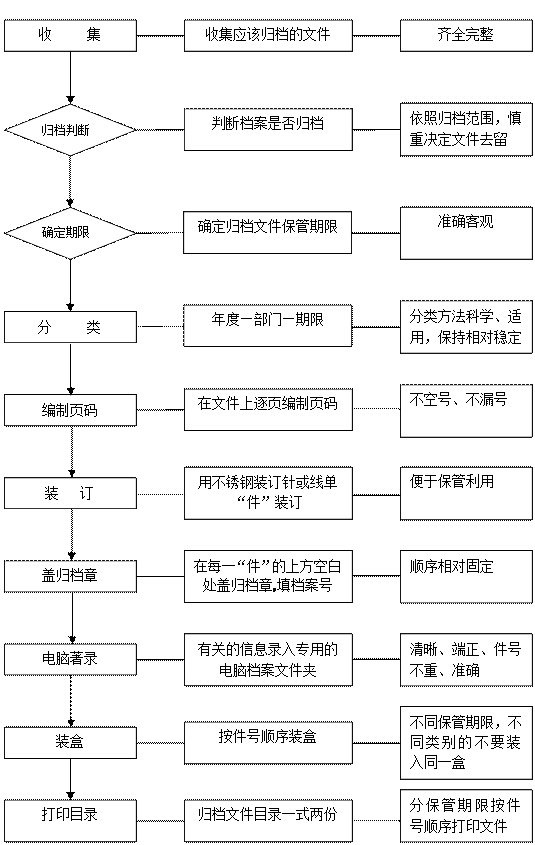 收　　集

收集应该归档的文件

齐全完整

归档判断

判断档案是否归档

依照归档范围，慎重决定文件去留

确定期限

确定归档文件保管期限

准确客观

分　　类

年度—部门—期限

分类方法科学、适用，保持相对稳定

编制页码

在文件上逐页编制页码

不空号、不漏号

装　订

用不锈钢装订针或线单“件”装订

便于保管利用

盖归档章

在每一“件”的上方空白处盖归档章,填档案号

顺序相对固定

电脑著录

有关的信息录入专用的电脑档案文件夹

清晰、端正、件号不重、准确

装盒

按件号顺序装盒

不同保管期限，不同类别的不要装入同一盒

打印目录

归档文件目录一式两份

分保管期限按件号顺序打印文件